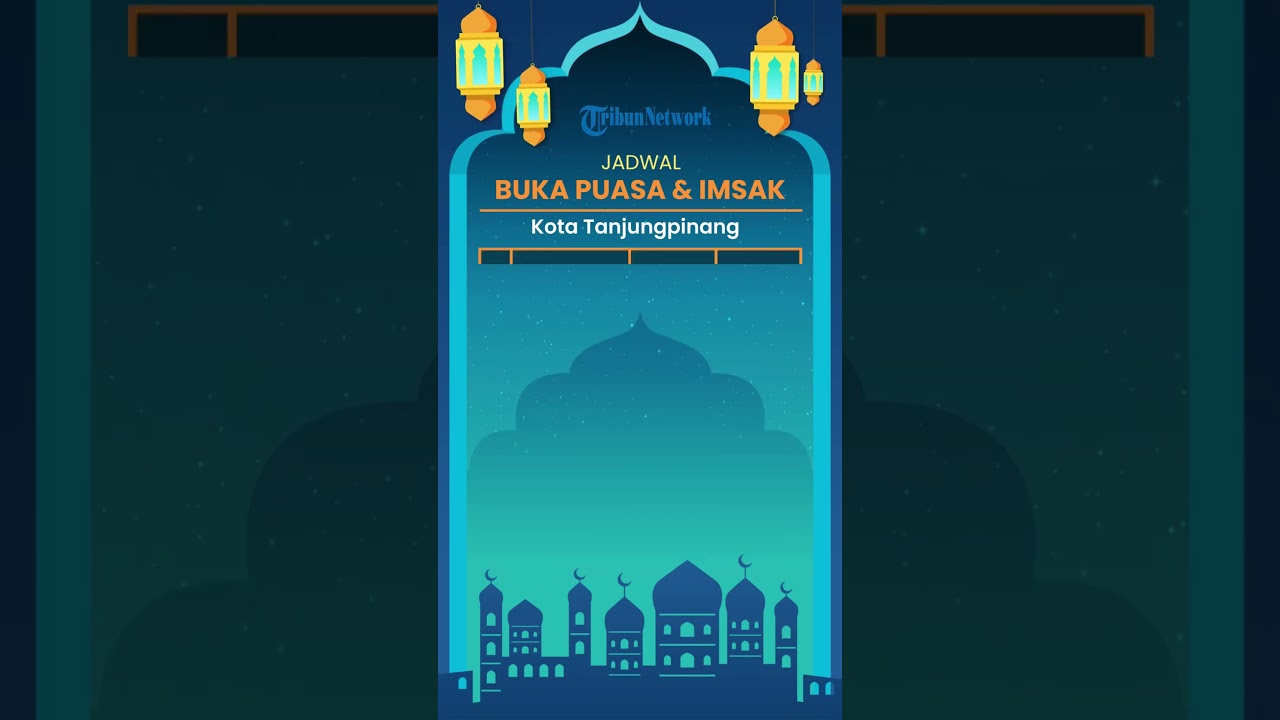 TribunNetwork

JADWAL

BUKA PUASA & IMSAK

Kota Tanjungpinang